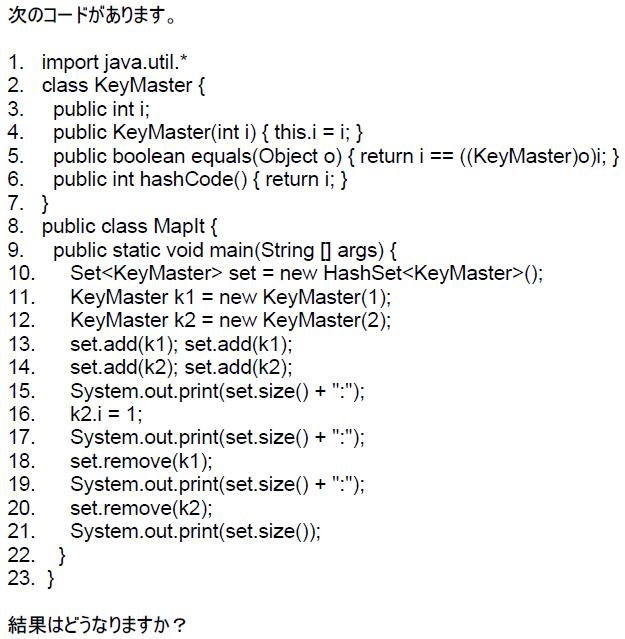 次のコードがあります。

1. import java.util.*
2. class KeyMaster {
3. public int i;
4. public KeyMaster(int i) { this.i = i; }
5. public boolean equals(Object o) { return i == ((KeyMaster)o)i; }
6. public int hashCode() { return i; }
7. }
8. public class MapIt {
9. public static void main(String [] args) {
10. Set<KeyMaster> set = new HashSet<KeyMaster>();
11. KeyMaster k1 = new KeyMaster(1);
12. KeyMaster k2 = new KeyMaster(2);
13. set.add(k1); set.add(k1);
14. set.add(k2); set.add(k2);
15. System.out.print(set.size() + ":");
16. k2.i = 1;
17. System.out.print(set.size() + ":");
18. set.remove(k1);
19. System.out.print(set.size() + ":");
20. set.remove(k2);
21. System.out.print(set.size());
22. }
23. }

結果はどうなりますか？